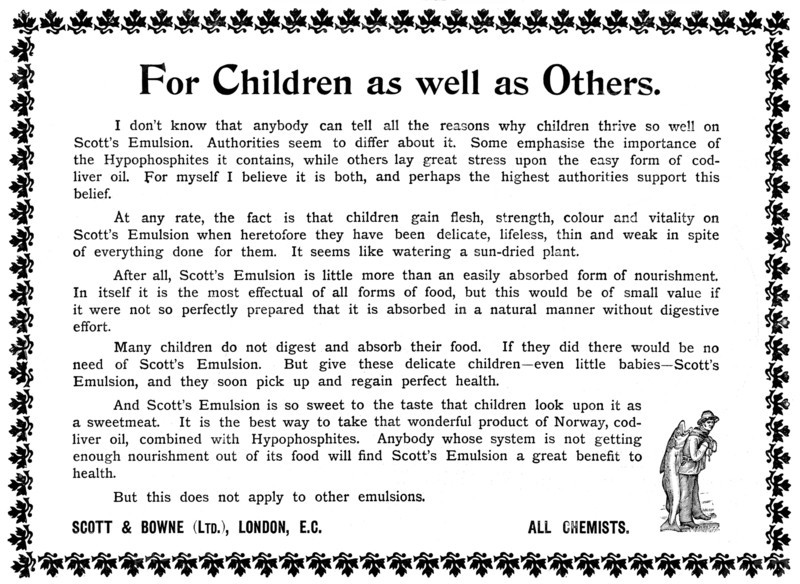 For Children as well as Others.

I don't know that anybody can tell all the reasons why children thrive so well on Scott's Emulsion. Authorities seem to differ about it. Some emphasise the importance of the Hypophosphites it contains, while others lay great stress upon the easy form of cod-liver oil. For myself I believe it is both, and perhaps the highest authorities support this belief.

At any rate, the fact is that children gain flesh, strength, colour and vitality on Scott's Emulsion when heretofore they have been delicate, lifeless, thin and weak in spite of everything done for them. It seems like watering a sun-dried plant.

After all, Scott's Emulsion is little more than an easily absorbed form of nourishment. In itself it is the most effectual of all forms of food, but this would be of small value if it were not so perfectly prepared that it is absorbed in a natural manner without digestive effort.

Many children do not digest and absorb their food. If they did there would be no need of Scott's Emulsion. But give these delicate children—even little babies—Scott's Emulsion, and they soon pick up and regain perfect health.

And Scott's Emulsion is so sweet to the taste that children look upon it as a sweetmeat. It is the best way to take that wonderful product of Norway, cod-liver oil, combined with Hypophosphites. Anybody whose system is not getting enough nourishment out of its food will find Scott's Emulsion a great benefit to health.

But this does not apply to other emulsions.

SCOTT & BOWNE (LTD.), LONDON, E.C.

ALL CHEMISTS.